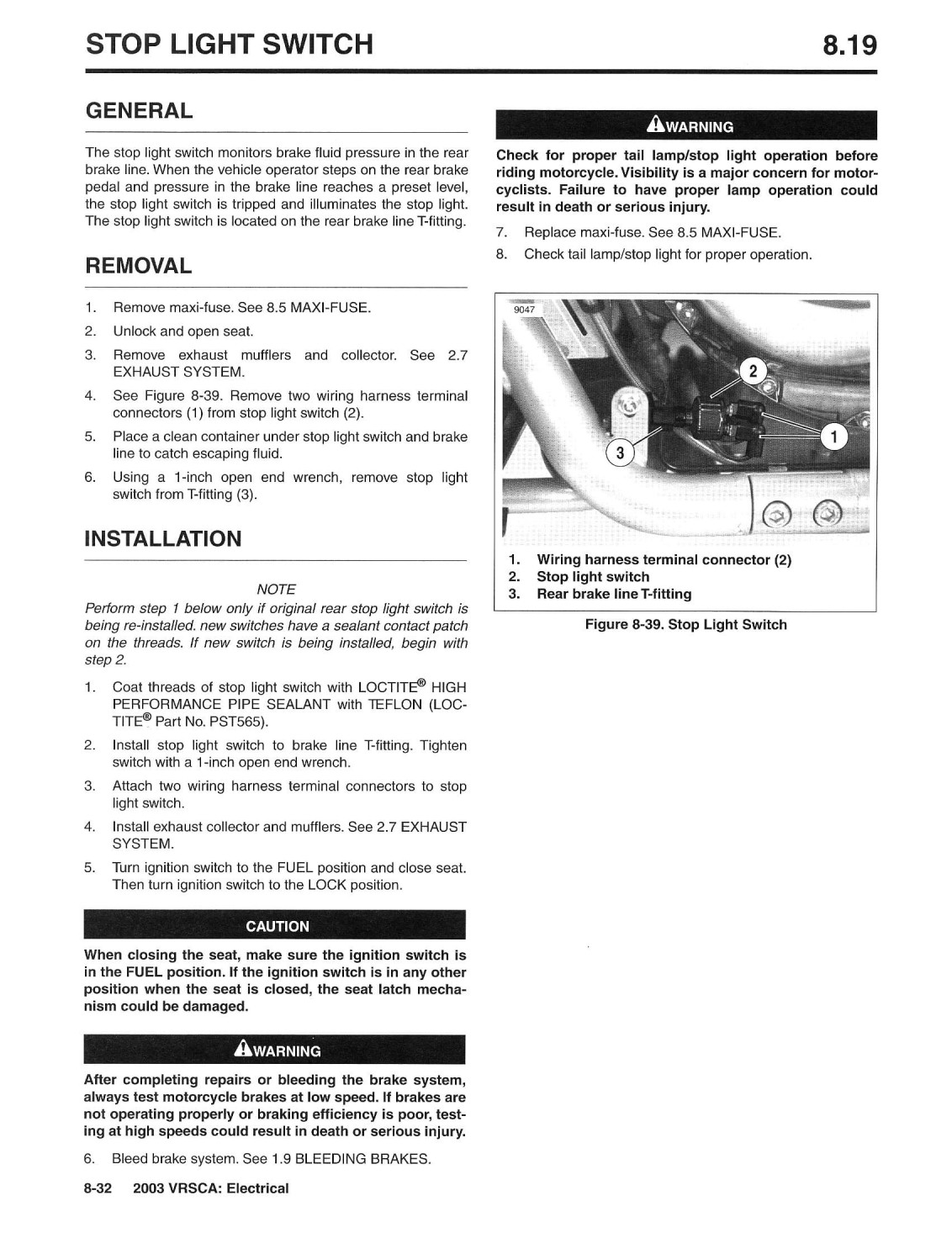 STOP LIGHT SWITCH 8.19

GENERAL

The stop light switch monitors brake fluid pressure in the rear brake line. When the vehicle operator steps on the rear brake pedal and pressure in the brake line reaches a preset level, the stop light switch is tripped and illuminates the stop light. The stop light switch is located on the rear brake line T-fitting.

REMOVAL

1. Remove maxi-fuse. See 8.5 MAXI-FUSE.
2. Unlock and open seat.
3. Remove exhaust mufflers and collector. See 2.7 EXHAUST SYSTEM.
4. See Figure 8-39. Remove two wiring harness terminal connectors (1) from stop light switch (2).
5. Place a clean container under stop light switch and brake line to catch escaping fluid.
6. Using a 1-inch open end wrench, remove stop light switch from T-fitting (3).

INSTALLATION

NOTE

Perform step 1 below only if original rear stop light switch is being re-installed. new switches have a sealant contact patch on the threads. If new switch is being installed, begin with step 2.

1. Coat threads of stop light switch with LOCTITE® HIGH PERFORMANCE PIPE SEALANT with TEFLON (LOCTITE® Part No. PST565).
2. Install stop light switch to brake line T-fitting. Tighten switch with a 1-inch open end wrench.
3. Attach two wiring harness terminal connectors to stop light switch.
4. Install exhaust collector and mufflers. See 2.7 EXHAUST SYSTEM.
5. Turn ignition switch to the FUEL position and close seat. Then turn ignition switch to the LOCK position.

CAUTION

When closing the seat, make sure the ignition switch is in the FUEL position. If the ignition switch is in any other position when the seat is closed, the seat latch mechanism could be damaged.

WARNING

After completing repairs or bleeding the brake system, always test motorcycle brakes at low speed. If brakes are not operating properly or braking efficiency is poor, testing at high speeds could result in death or serious injury.

6. Bleed brake system. See 1.9 BLEEDING BRAKES.

WARNING

Check for proper tail lamp/stop light operation before riding motorcycle. Visibility is a major concern for motorcyclists. Failure to have proper lamp operation could result in death or serious injury.

7. Replace maxi-fuse. See 8.5 MAXI-FUSE.
8. Check tail lamp/stop light for proper operation.

9047

2
1
3

1. Wiring harness terminal connector (2)
2. Stop light switch
3. Rear brake line T-fitting

Figure 8-39. Stop Light Switch

8-32 2003 VRSCA: Electrical